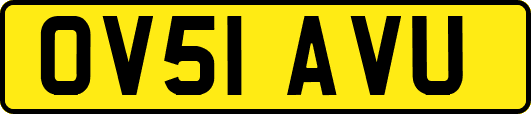 OV51 AVU